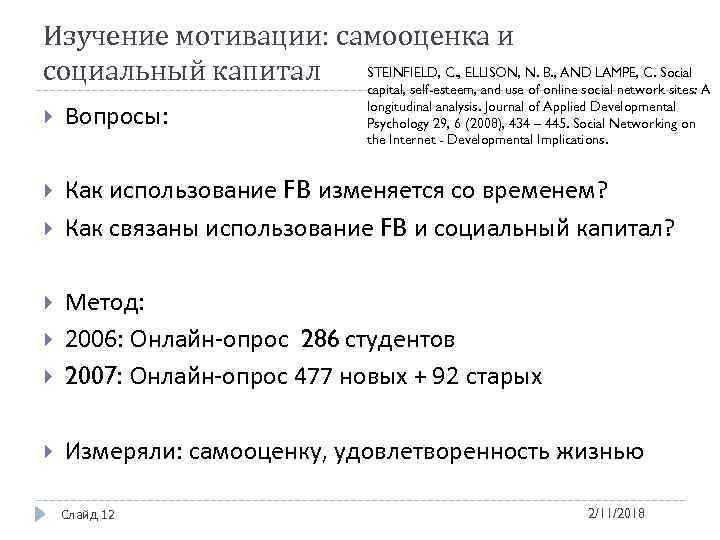 Изучение мотивации: самооценка и социальный капитал

STEINFIELD, C., ELLISON, N. B., AND LAMPE, C. Social capital, self-esteem, and use of online social network sites: A longitudinal analysis. Journal of Applied Developmental Psychology 29, 6 (2008), 434 – 445. Social Networking on the Internet - Developmental Implications.

Вопросы:

Как использование FB изменяется со временем?

Как связаны использование FB и социальный капитал?

Метод:

2006: Онлайн-опрос 286 студентов

2007: Онлайн-опрос 477 новых + 92 старых

Измеряли: самооценку, удовлетворенность жизнью

Слайд 12

2/11/2018